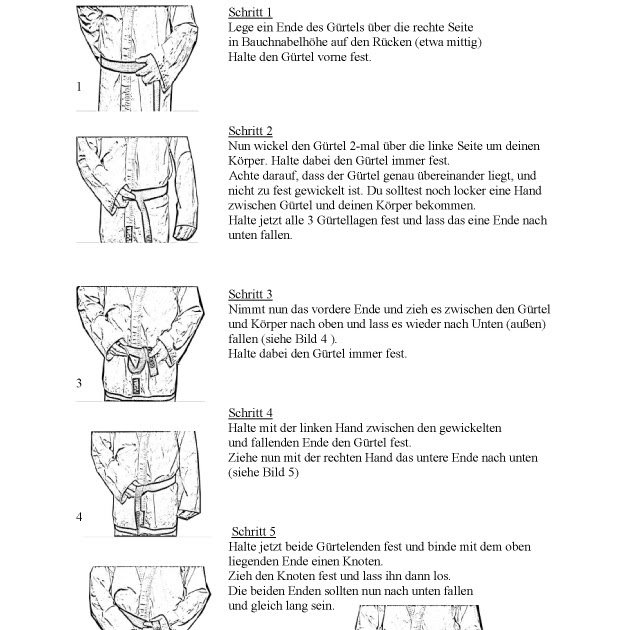 1

Schritt 1
Lege ein Ende des Gürtels über die rechte Seite in Bauchnabelhöhe auf den Rücken (etwa mittig)
Halte den Gürtel vorne fest.

Schritt 2
Nun wickel den Gürtel 2-mal über die linke Seite um deinen Körper. Halte dabei den Gürtel immer fest.
Achte darauf, dass der Gürtel genau übereinander liegt, und nicht zu fest gewickelt ist. Du solltest noch locker eine Hand zwischen Gürtel und deinen Körper bekommen.
Halte jetzt alle 3 Gürtellagen fest und lass das eine Ende nach unten fallen.

3

Schritt 3
Nimmt nun das vordere Ende und zieh es zwischen den Gürtel und Körper nach oben und lass es wieder nach Unten (außen) fallen (siehe Bild 4 ).
Halte dabei den Gürtel immer fest.

4

Schritt 4
Halte mit der linken Hand zwischen den gewickelten und fallenden Ende den Gürtel fest.
Ziehe nun mit der rechten Hand das untere Ende nach unten (siehe Bild 5)

Schritt 5
Halte jetzt beide Gürtelenden fest und binde mit dem oben liegenden Ende einen Knoten.
Zieh den Knoten fest und lass ihn dann los.
Die beiden Enden sollten nun nach unten fallen und gleich lang sein.